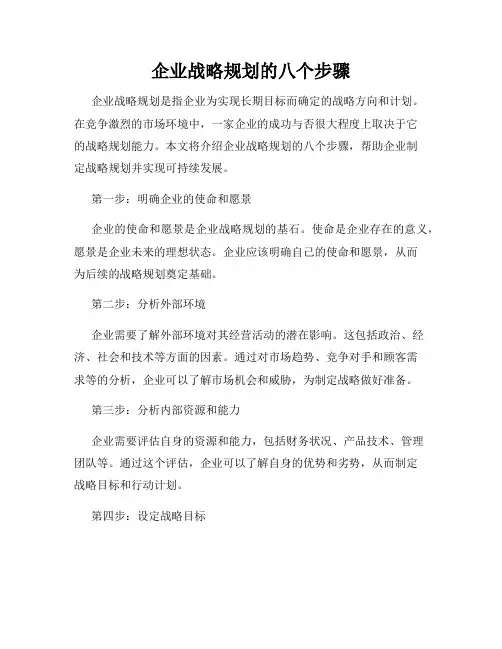 企业战略规划的八个步骤

企业战略规划是指企业为实现长期目标而确定的战略方向和计划。在竞争激烈的市场环境中，一家企业的成功与否很大程度上取决于它的战略规划能力。本文将介绍企业战略规划的八个步骤，帮助企业制定战略规划并实现可持续发展。

第一步：明确企业的使命和愿景

企业的使命和愿景是企业战略规划的基石。使命是企业存在的意义，愿景是企业未来的理想状态。企业应该明确自己的使命和愿景，从而为后续的战略规划奠定基础。

第二步：分析外部环境

企业需要了解外部环境对其经营活动的潜在影响。这包括政治、经济、社会和技术等方面的因素。通过对市场趋势、竞争对手和顾客需求等的分析，企业可以了解市场机会和威胁，为制定战略做好准备。

第三步：分析内部资源和能力

企业需要评估自身的资源和能力，包括财务状况、产品技术、管理团队等。通过这个评估，企业可以了解自身的优势和劣势，从而制定战略目标和行动计划。

第四步：设定战略目标